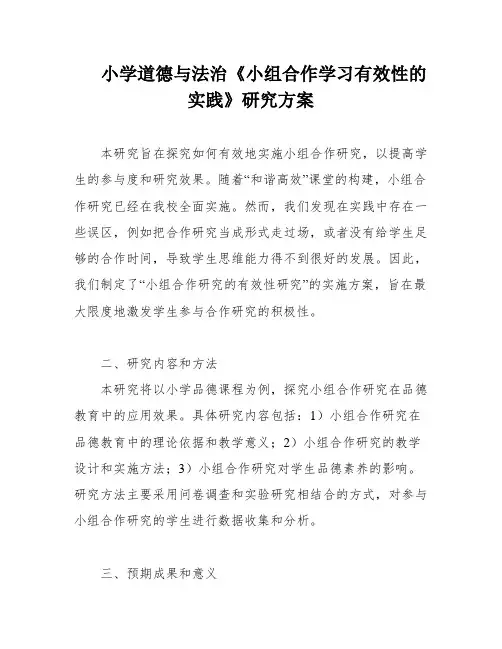 小学道德与法治《小组合作学习有效性的实践》研究方案

本研究旨在探究如何有效地实施小组合作研究，以提高学生的参与度和研究效果。随着“和谐高效”课堂的构建，小组合作研究已经在我校全面实施。然而，我们发现在实践中存在一些误区，例如把合作研究当成形式走过场，或者没有给学生足够的合作时间，导致学生思维能力得不到很好的发展。因此，我们制定了“小组合作研究的有效性研究”的实施方案，旨在最大限度地激发学生参与合作研究的积极性。

二、研究内容和方法

本研究将以小学品德课程为例，探究小组合作研究在品德教育中的应用效果。具体研究内容包括：1）小组合作研究在品德教育中的理论依据和教学意义；2）小组合作研究的教学设计和实施方法；3）小组合作研究对学生品德素养的影响。研究方法主要采用问卷调查和实验研究相结合的方式，对参与小组合作研究的学生进行数据收集和分析。

三、预期成果和意义